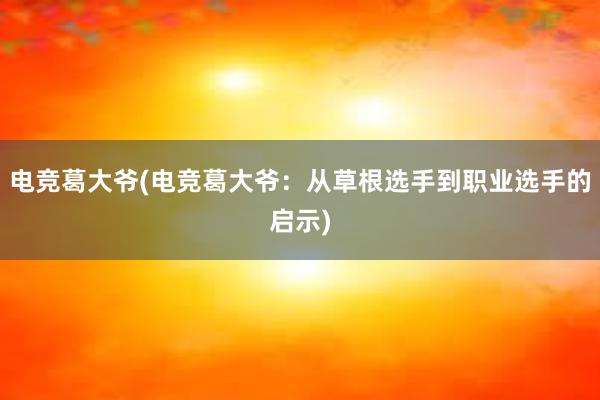 电竞葛大爷(电竞葛大爷：从草根选手到职业选手的启示)